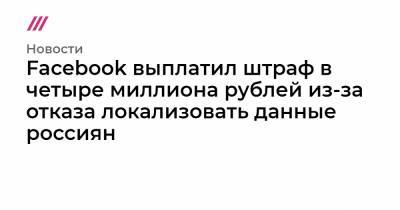 Новости

Facebook выплатил штраф в четыре миллиона рублей из-за отказа локализовать данные россиян